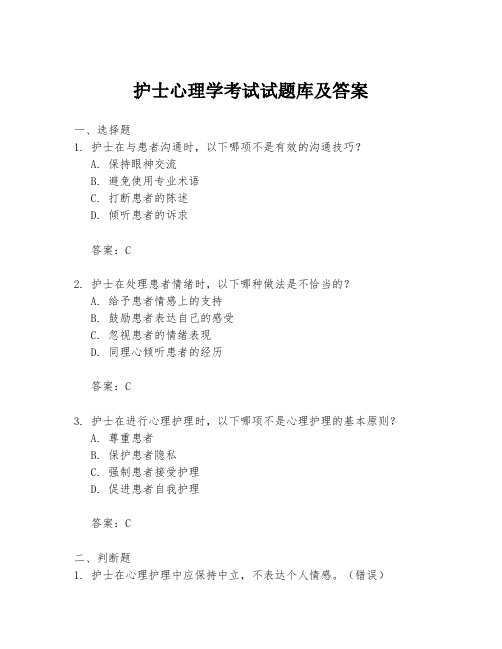 护士心理学考试试题库及答案

一、选择题
1. 护士在与患者沟通时，以下哪项不是有效的沟通技巧？
A. 保持眼神交流
B. 避免使用专业术语
C. 打断患者的陈述
D. 倾听患者的诉求

答案：C

2. 护士在处理患者情绪时，以下哪种做法是不恰当的？
A. 给予患者情感上的支持
B. 鼓励患者表达自己的感受
C. 忽视患者的情绪表现
D. 同理心倾听患者的经历

答案：C

3. 护士在进行心理护理时，以下哪项不是心理护理的基本原则？
A. 尊重患者
B. 保护患者隐私
C. 强制患者接受护理
D. 促进患者自我护理

答案：C

二、判断题
1. 护士在心理护理中应保持中立，不表达个人情感。（错误）